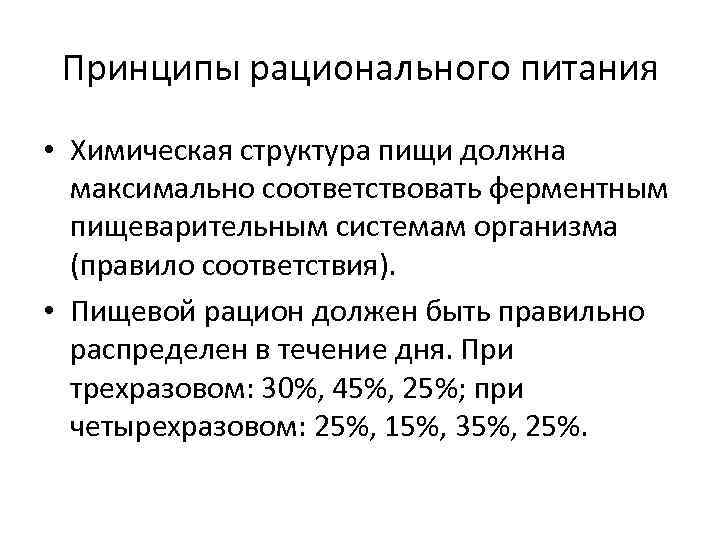 Принципы рационального питания

• Химическая структура пищи должна максимально соответствовать ферментным пищеварительным системам организма (правило соответствия).

• Пищевой рацион должен быть правильно распределен в течение дня. При трехразовом: 30%, 45%, 25%; при четырехразовом: 25%, 15%, 35%, 25%.